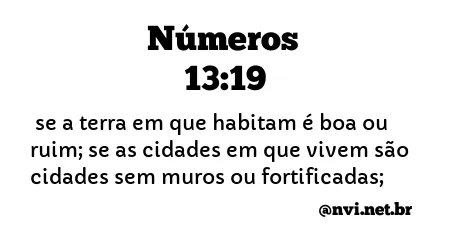 Números
13:19

se a terra em que habitam é boa ou ruim; se as cidades em que vivem são cidades sem muros ou fortificadas;

@nvi.net.br